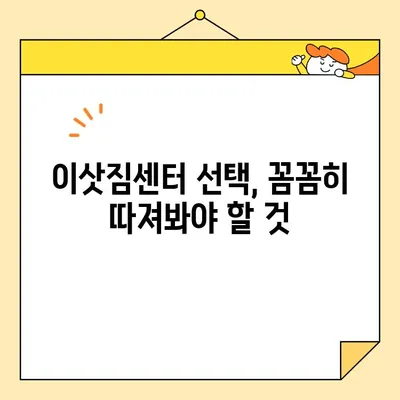 이삿짐센터 선택, 꼼꼼히 따져봐야 할 것